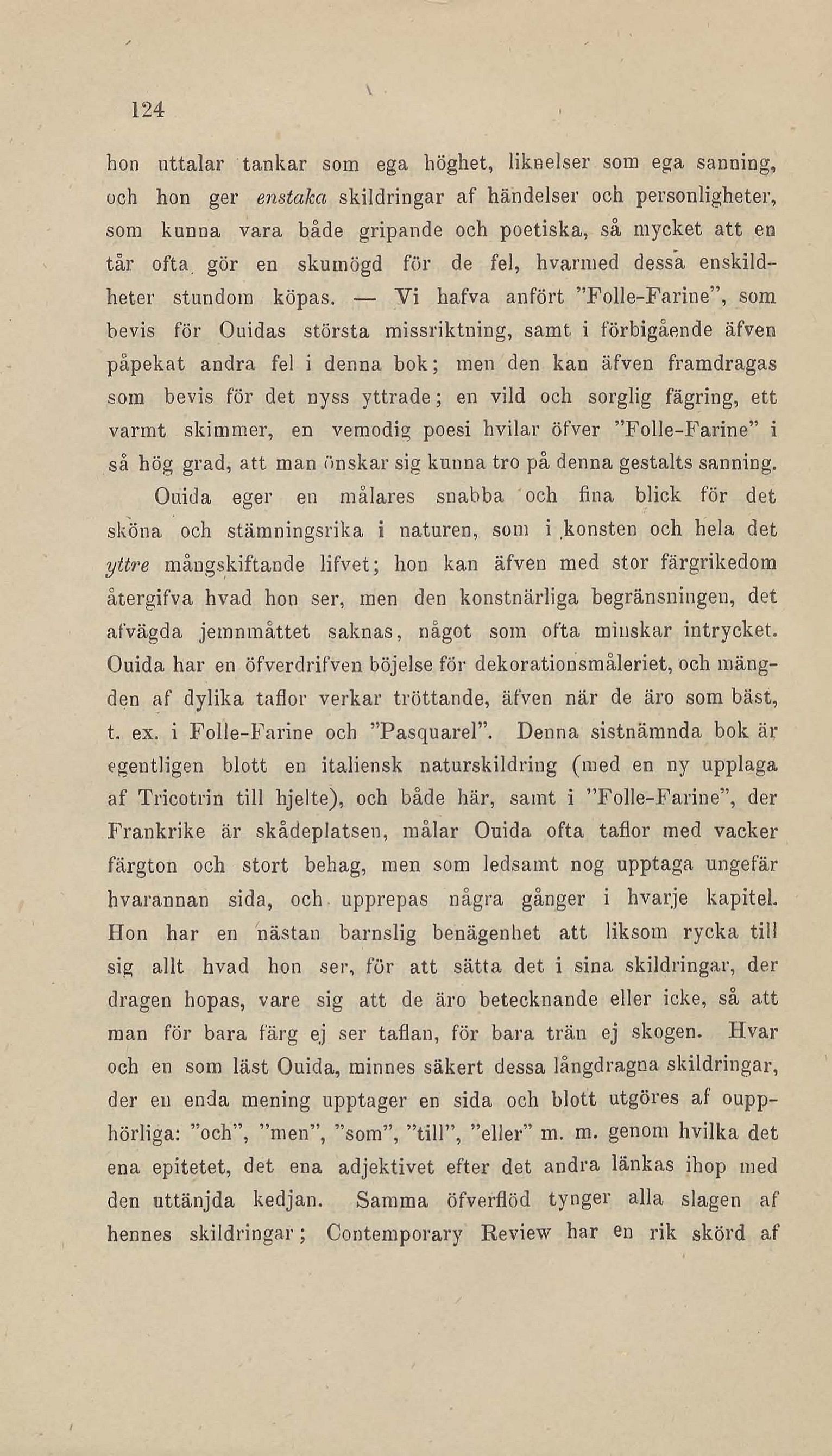 124

hon uttalar tankar som ega höghet, liknelser som ega sanning, och hon ger enstaka skildringar af händelser och personligheter, som kunna vara både gripande och poetiska, så mycket att en tår ofta gör en skumögd för de fel, hvarmed dessa enskildheter stundom köpas. — Vi hafva anfört "Folle-Farine", som bevis för Ouidas största missriktning, samt i förbigående äfven påpekat andra fel i denna bok; men den kan äfven framdragas som bevis för det nyss yttrade; en vild och sorglig fägring, ett varmt skimmer, en vemodig poesi hvilar öfver "Folle-Farine" i så hög grad, att man önskar sig kunna tro på denna gestalts sanning.

Ouida eger en målares snabba och fina blick för det sköna och stämningsrika i naturen, som i konsten och hela det yttre mångskiftande lifvet; hon kan äfven med stor färgrikedom återgifva hvad hon ser, men den konstnärliga begränsningen, det afvägda jemnmåttet saknas, något som ofta minskar intrycket. Ouida har en öfverdrifven böjelse för dekorationsmåleriet, och mängden af dylika taflor verkar tröttande, äfven när de äro som bäst, t. ex. i Folle-Farine och "Pasquarel". Denna sistnämnda bok är egentligen blott en italiensk naturskildring (med en ny upplaga af Tricotrin till hjelte), och både här, samt i "Folle-Farine", der Frankrike är skådeplatsen, målar Ouida ofta taflor med vacker färgton och stort behag, men som ledsamt nog upptaga ungefär hvarannan sida, och upprepas några gånger i hvarje kapitel. Hon har en nästan barnslig benägenhet att liksom rycka till sig allt hvad hon ser, för att sätta det i sina skildringar, der dragen hopas, vare sig att de äro betecknande eller icke, så att man för bara färg ej ser taflan, för bara trän ej skogen. Hvar och en som läst Ouida, minnes säkert dessa långdragna skildringar, der en enda mening upptager en sida och blott utgöres af oupphörliga: "och", "men", "som", "till", "eller" m. m. genom hvilka det ena epitetet, det ena adjektivet efter det andra länkas ihop med den uttänjda kedjan. Samma öfverflöd tynger alla slagen af hennes skildringar; Contemporary Review har en rik skörd af